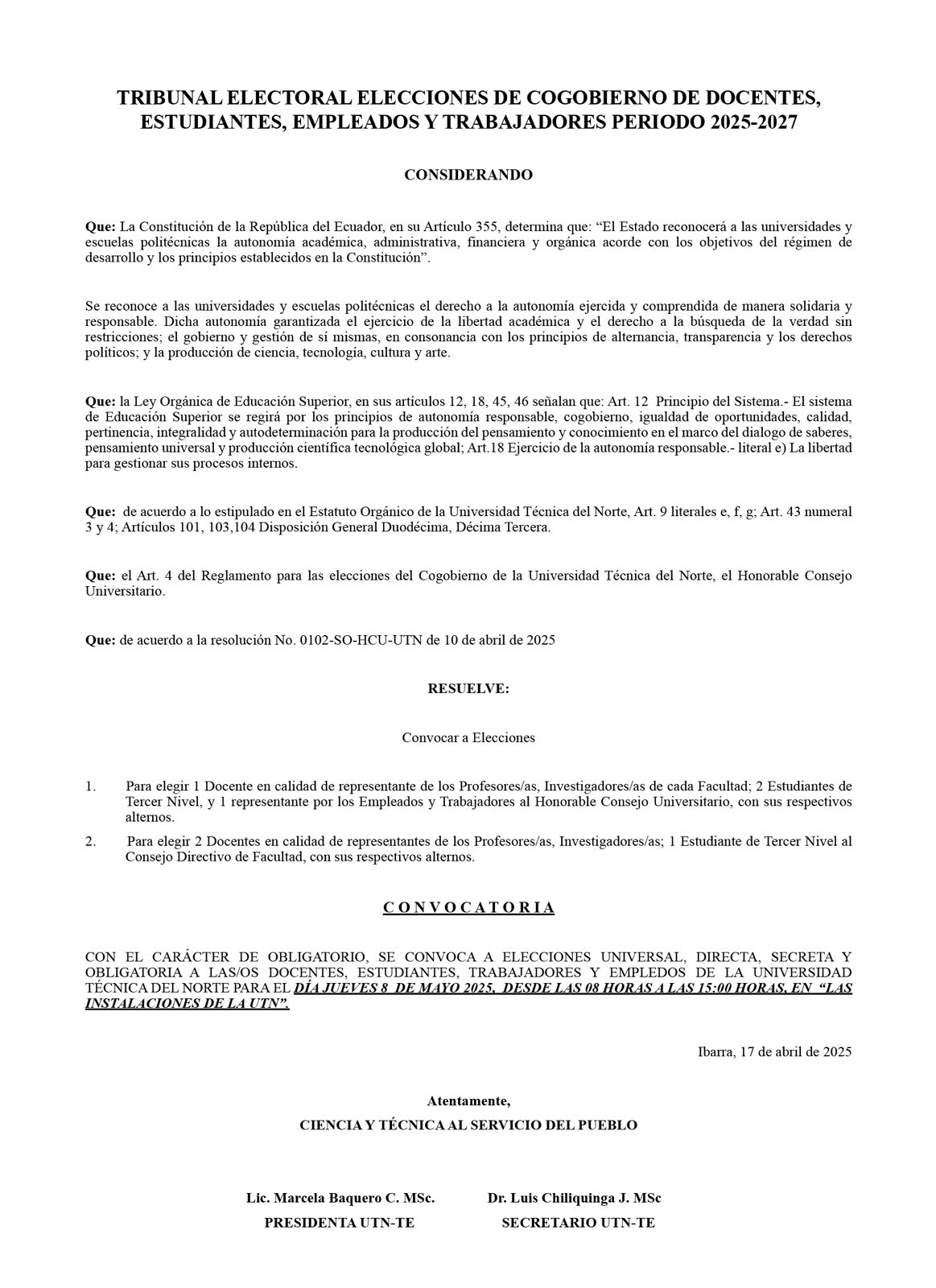 TRIBUNAL ELECTORAL ELECCIONES DE COGOBIERNO DE DOCENTES, ESTUDIANTES, EMPLEADOS Y TRABAJADORES PERIODO 2025-2027

CONSIDERANDO

Que: La Constitución de la República del Ecuador, en su Artículo 355, determina que: “El Estado reconocerá a las universidades y escuelas politécnicas la autonomía académica, administrativa, financiera y orgánica acorde con los objetivos del régimen de desarrollo y los principios establecidos en la Constitución”.

Se reconoce a las universidades y escuelas politécnicas el derecho a la autonomía ejercida y comprendida de manera solidaria y responsable. Dicha autonomía garantizada el ejercicio de la libertad académica y el derecho a la búsqueda de la verdad sin restricciones; el gobierno y gestión de sí mismas, en consonancia con los principios de alternancia, transparencia y los derechos políticos; y la producción de ciencia, tecnología, cultura y arte.

Que: la Ley Orgánica de Educación Superior, en sus artículos 12, 18, 45, 46 señalan que: Art. 12 Principio del Sistema.- El sistema de Educación Superior se regirá por los principios de autonomía responsable, cogobierno, igualdad de oportunidades, calidad, pertinencia, integralidad y autodeterminación para la producción del pensamiento y conocimiento en el marco del dialogo de saberes, pensamiento universal y producción científica tecnológica global; Art.18 Ejercicio de la autonomía responsable.- literal e) La libertad para gestionar sus procesos internos.

Que: de acuerdo a lo estipulado en el Estatuto Orgánico de la Universidad Técnica del Norte, Art. 9 literales e, f, g; Art. 43 numeral 3 y 4; Artículos 101, 103,104 Disposición General Duodécima, Décima Tercera.

Que: el Art. 4 del Reglamento para las elecciones del Cogobierno de la Universidad Técnica del Norte, el Honorable Consejo Universitario.

Que: de acuerdo a la resolución No. 0102-SO-HCU-UTN de 10 de abril de 2025

RESUELVE:

Convocar a Elecciones

1. Para elegir 1 Docente en calidad de representante de los Profesores/as, Investigadores/as de cada Facultad; 2 Estudiantes de Tercer Nivel, y 1 representante por los Empleados y Trabajadores al Honorable Consejo Universitario, con sus respectivos alternos.

2. Para elegir 2 Docentes en calidad de representantes de los Profesores/as, Investigadores/as; 1 Estudiante de Tercer Nivel al Consejo Directivo de Facultad, con sus respectivos alternos.

C O N V O C A T O R I A

CON EL CARÁCTER DE OBLIGATORIO, SE CONVOCA A ELECCIONES UNIVERSAL, DIRECTA, SECRETA Y OBLIGATORIA A LAS/OS DOCENTES, ESTUDIANTES, TRABAJADORES Y EMPLEDOS DE LA UNIVERSIDAD TÉCNICA DEL NORTE PARA EL DÍA JUEVES 8 DE MAYO 2025, DESDE LAS 08 HORAS A LAS 15:00 HORAS, EN “LAS INSTALACIONES DE LA UTN”.

Ibarra, 17 de abril de 2025

Atentamente,
CIENCIA Y TÉCNICA AL SERVICIO DEL PUEBLO

Lic. Marcela Baquero C. MSc.
PRESIDENTA UTN-TE

Dr. Luis Chiliquinga J. MSc
SECRETARIO UTN-TE